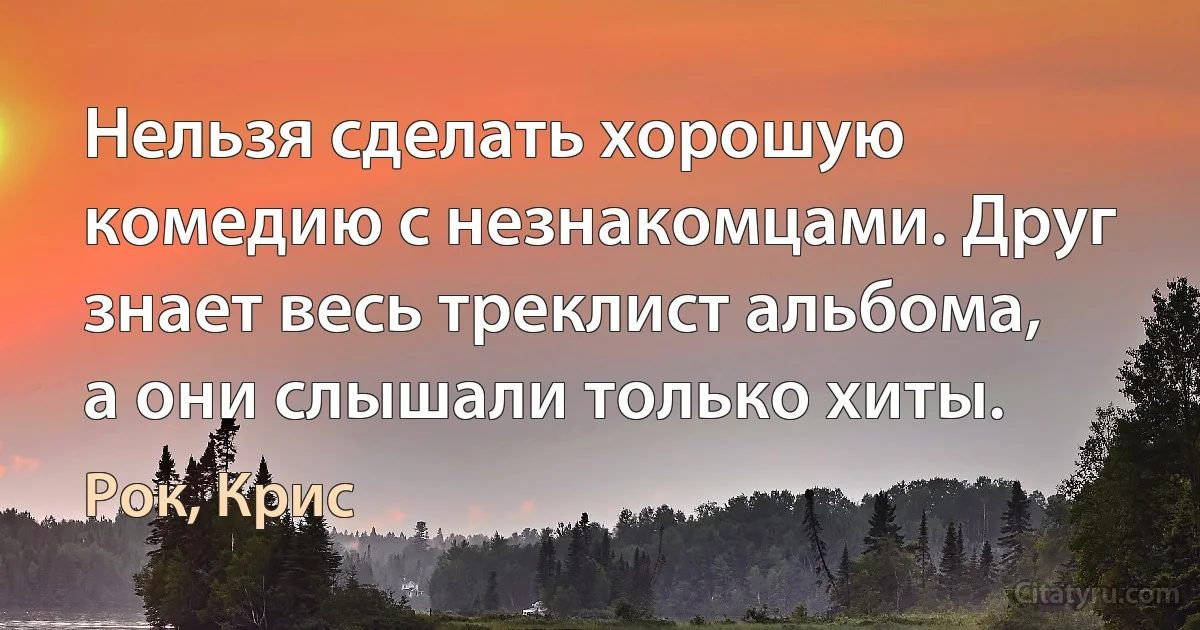 Нельзя сделать хорошую комедию с незнакомцами. Друг знает весь треклист альбома, а они слышали только хиты.

Рок, Крис

Citatyru.com